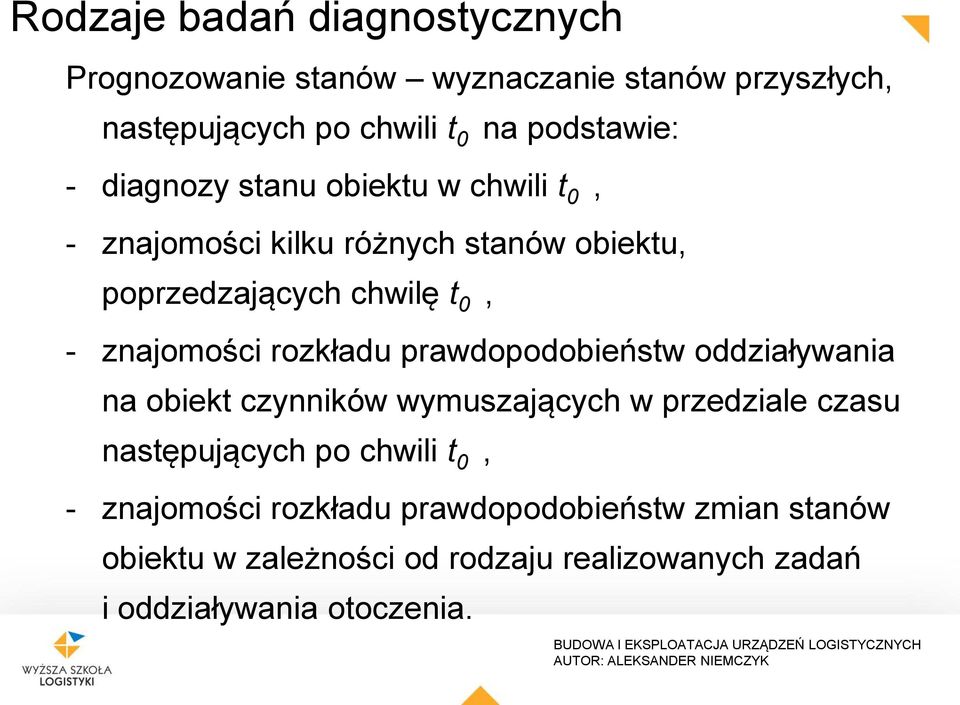 Rodzaje badań diagnostycznych

Prognozowanie stanów – wyznaczanie stanów przyszłych, następujących po chwili $t_0$ na podstawie:

- diagnozy stanu obiektu w chwili $t_0$ ,

- znajomości kilku różnych stanów obiektu, poprzedzających chwilę $t_0$ ,

- znajomości rozkładu prawdopodobieństw oddziaływania na obiekt czynników wymuszających w przedziale czasu następujących po chwili $t_0$ ,

- znajomości rozkładu prawdopodobieństw zmian stanów obiektu w zależności od rodzaju realizowanych zadań i oddziaływania otoczenia.

WYŻSZA SZKOŁA LOGISTYKI

BUDOWA I EKSPLOATACJA URZĄDZEŃ LOGISTYCZNYCH
AUTOR: ALEKSANDER NIEMCZYK